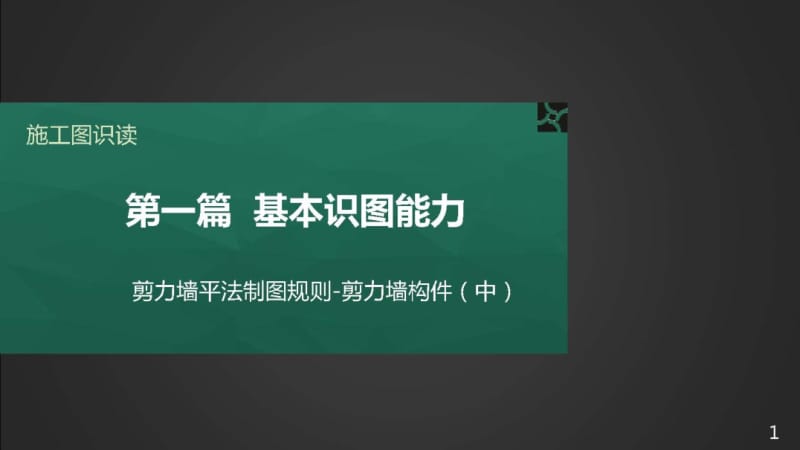 施工图识读

第一篇 基本识图能力

剪力墙平法制图规则-剪力墙构件（中）

1